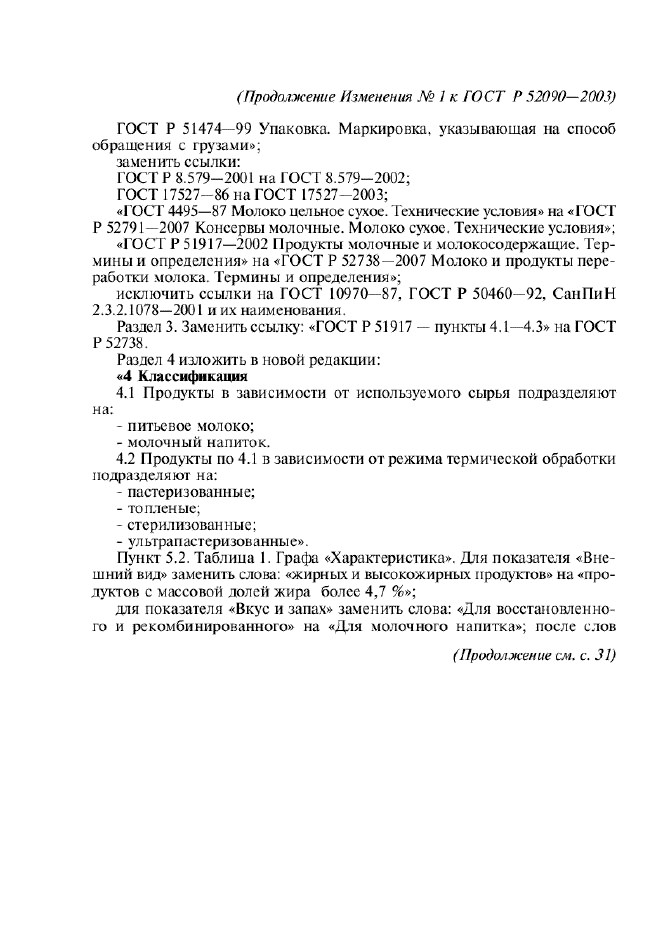 (Продолжение Изменения № 1 к ГОСТ Р 52090—2003)

ГОСТ Р 51474—99 Упаковка. Маркировка, указывающая на способ обращения с грузами»;

заменить ссылки:

ГОСТ Р 8.579—2001 на ГОСТ 8.579—2002;

ГОСТ 17527—86 на ГОСТ 17527—2003;

«ГОСТ 4495—87 Молоко цельное сухое. Технические условия» на «ГОСТ Р 52791—2007 Консервы молочные. Молоко сухое. Технические условия»;

«ГОСТ Р 51917—2002 Продукты молочные и молокосодержащие. Термины и определения» на «ГОСТ Р 52738—2007 Молоко и продукты переработки молока. Термины и определения»;

исключить ссылки на ГОСТ 10970—87, ГОСТ Р 50460—92, СанПиН 2.3.2.1078—2001 и их наименования.

Раздел 3. Заменить ссылку: «ГОСТ Р 51917 — пункты 4.1—4.3» на ГОСТ Р 52738.

Раздел 4 изложить в новой редакции:

«4 Классификация

4.1 Продукты в зависимости от используемого сырья подразделяют на:

- питьевое молоко;

- молочный напиток.

4.2 Продукты по 4.1 в зависимости от режима термической обработки подразделяют на:

- пастеризованные;

- топленые;

- стерилизованные;

- ультрапастеризованные».

Пункт 5.2. Таблица 1. Графа «Характеристика». Для показателя «Внешний вид» заменить слова: «жирных и высокожирных продуктов» на «продуктов с массовой долей жира более 4,7 %»;

для показателя «Вкус и запах» заменить слова: «Для восстановленного и рекомбинированного» на «Для молочного напитка»; после слов

(Продолжение см. с. 31)